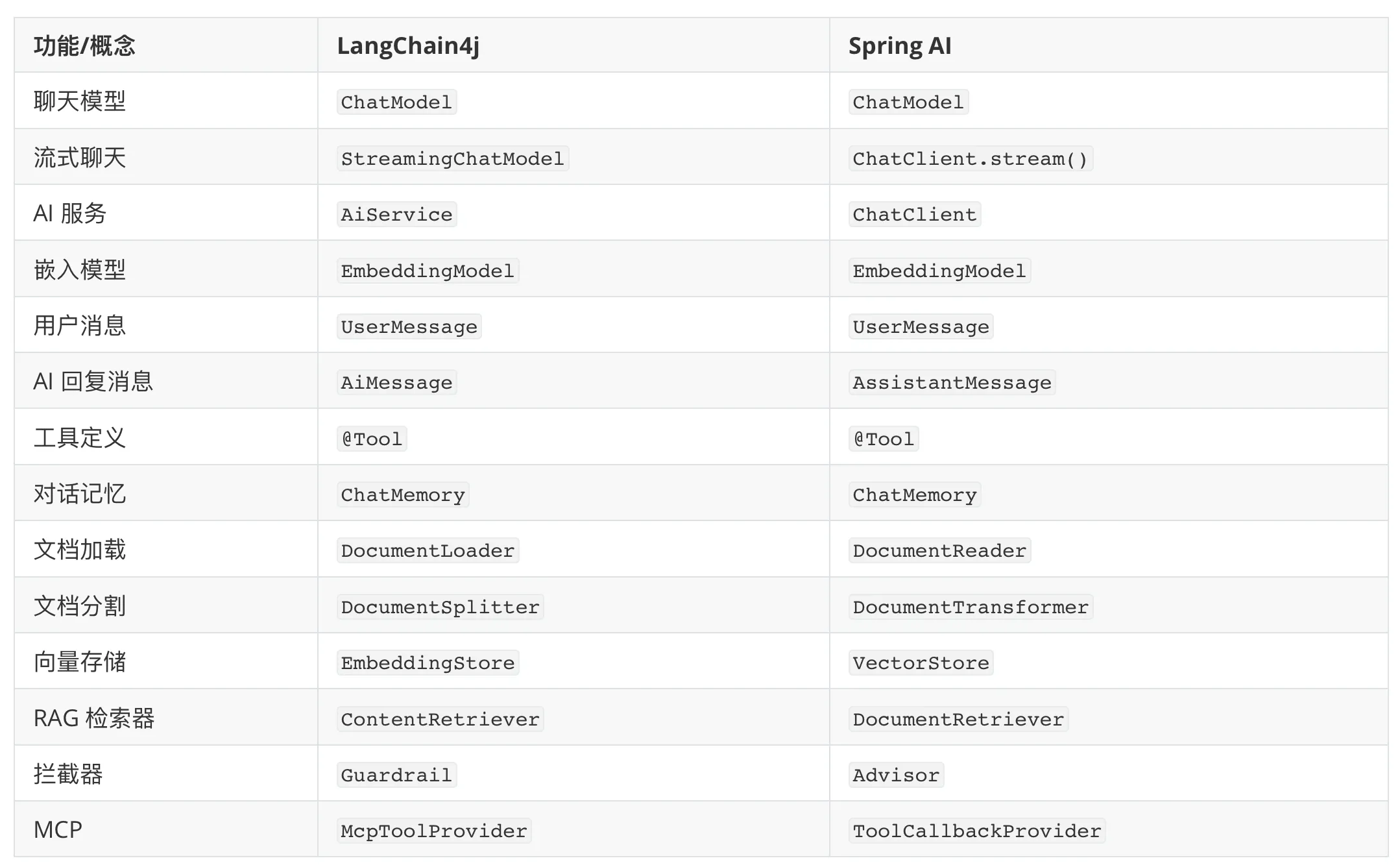 | 功能/概念 | LangChain4j | Spring AI |
|---|---|---|
| 聊天模型 | ChatModel | ChatModel |
| 流式聊天 | StreamingChatModel | ChatClient.stream() |
| AI 服务 | AiService | ChatClient |
| 嵌入模型 | EmbeddingModel | EmbeddingModel |
| 用户消息 | UserMessage | UserMessage |
| AI 回复消息 | AiMessage | AssistantMessage |
| 工具定义 | @Tool | @Tool |
| 对话记忆 | ChatMemory | ChatMemory |
| 文档加载 | DocumentLoader | DocumentReader |
| 文档分割 | DocumentSplitter | DocumentTransformer |
| 向量存储 | EmbeddingStore | VectorStore |
| RAG 检索器 | ContentRetriever | DocumentRetriever |
| 拦截器 | Guardrail | Advisor |
| MCP | McpToolProvider | ToolCallbackProvider |